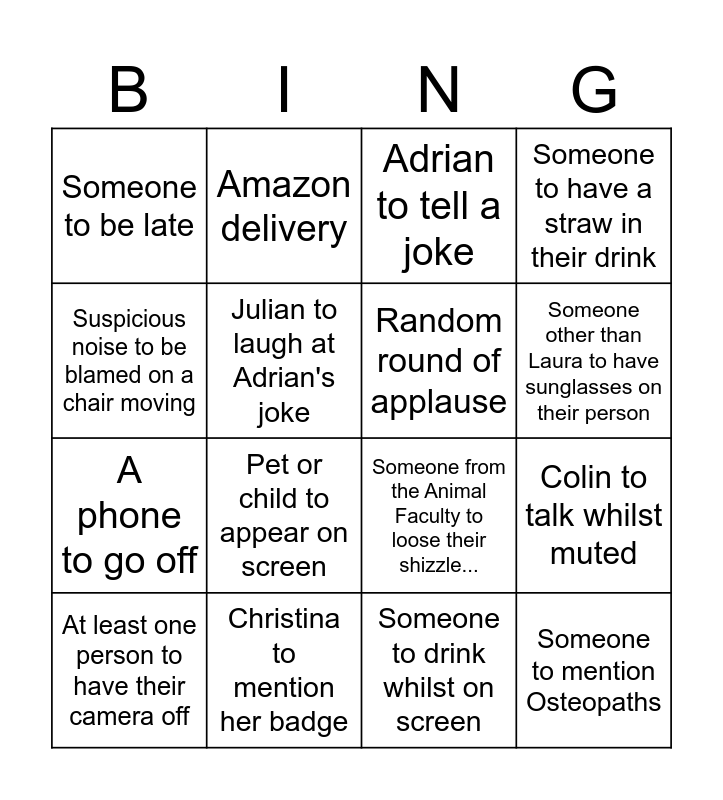 | B | I | N | G |
|---|---|---|---|
| Someone to be late | Amazon delivery | Adrian to tell a joke | Someone to have a straw in their drink |
| Suspicious noise to be blamed on a chair moving | Julian to laugh at Adrian's joke | Random round of applause | Someone other than Laura to have sunglasses on their person |
| A phone to go off | Pet or child to appear on screen | Someone from the Animal Faculty to loose their shizzle... | Colin to talk whilst muted |
| At least one person to have their camera off | Christina to mention her badge | Someone to drink whilst on screen | Someone to mention Osteopaths |